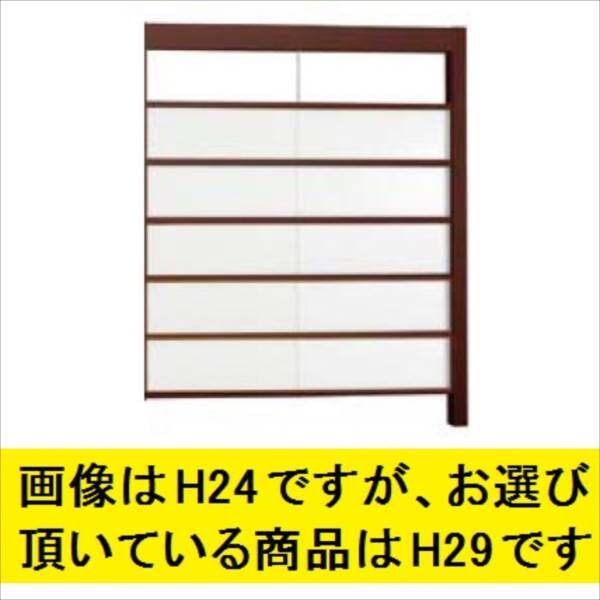 画像はH24ですが、お選び頂いている商品はH29です